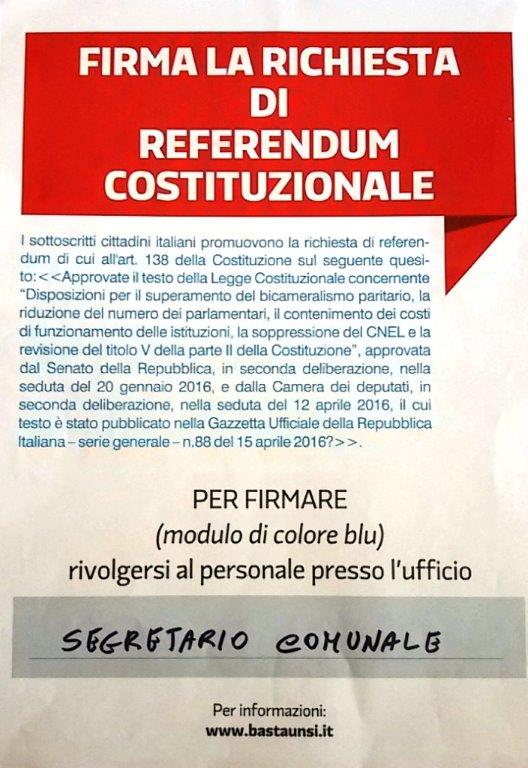 FIRMA LA RICHIESTA DI REFERENDUM COSTITUZIONALE

I sottoscritti cittadini italiani promuovono la richiesta di referendum di cui all'art. 138 della Costituzione sul seguente quesito: <<Approvate il testo della Legge Costituzionale concernente "Disposizioni per il superamento del bicameralismo paritario, la riduzione del numero dei parlamentari, il contenimento dei costi di funzionamento delle istituzioni, la soppressione del CNEL e la revisione del titolo V della parte II della Costituzione", approvata dal Senato della Repubblica, in seconda deliberazione, nella seduta del 20 gennaio 2016, e dalla Camera dei deputati, in seconda deliberazione, nella seduta del 12 aprile 2016, il cui testo è stato pubblicato nella Gazzetta Ufficiale della Repubblica Italiana – serie generale – n.88 del 15 aprile 2016?>>.

PER FIRMARE
(modulo di colore blu)
rivolgersi al personale presso l'ufficio

SEGRETARIO COMUNALE

Per informazioni:
www.bastaunsi.it